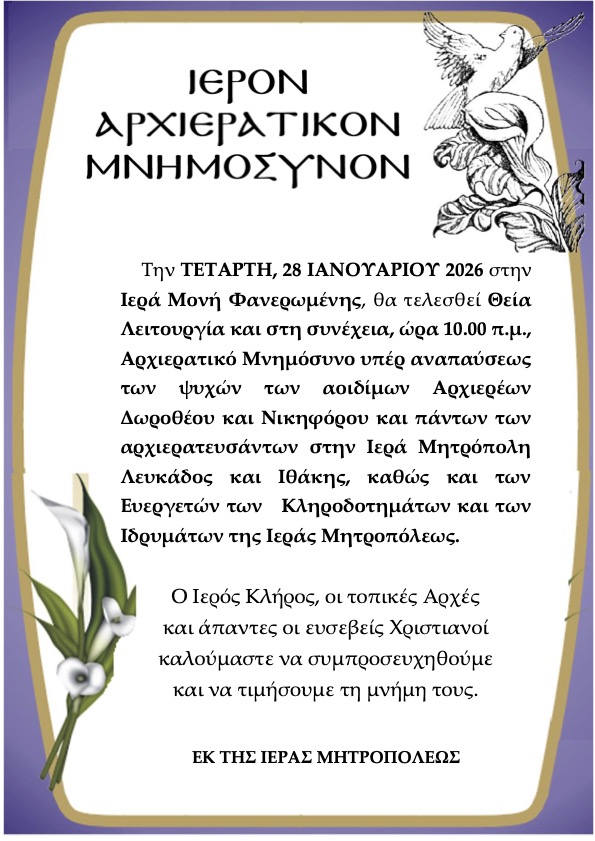 ΙΕΡΟΝ
ΑΡΧΙΕΡΑΤΙΚΟΝ
ΜΝΗΜΟΣΥΝΟΝ

Την ΤΕΤΑΡΤΗ, 28 ΙΑΝΟΥΑΡΙΟΥ 2026 στην Ιερά Μονή Φανερωμένης, θα τελεσθεί Θεία Λειτουργία και στη συνέχεια, ώρα 10.00 π.μ., Αρχιερατικό Μνημόσυνο υπέρ αναπαύσεως των ψυχών των αοιδίμων Αρχιερέων Δωροθέου και Νικηφόρου και πάντων των αρχιερατευσάντων στην Ιερά Μητρόπολη Λευκάδος και Ιθάκης, καθώς και των Ευεργετών των Κληροδοτημάτων και των Ιδρυμάτων της Ιεράς Μητροπόλεως.

Ο Ιερός Κλήρος, οι τοπικές Αρχές και άπαντες οι ευσεβείς Χριστιανοί καλούμαστε να συμπροσευχηθούμε και να τιμήσουμε τη μνήμη τους.

ΕΚ ΤΗΣ ΙΕΡΑΣ ΜΗΤΡΟΠΟΛΕΩΣ